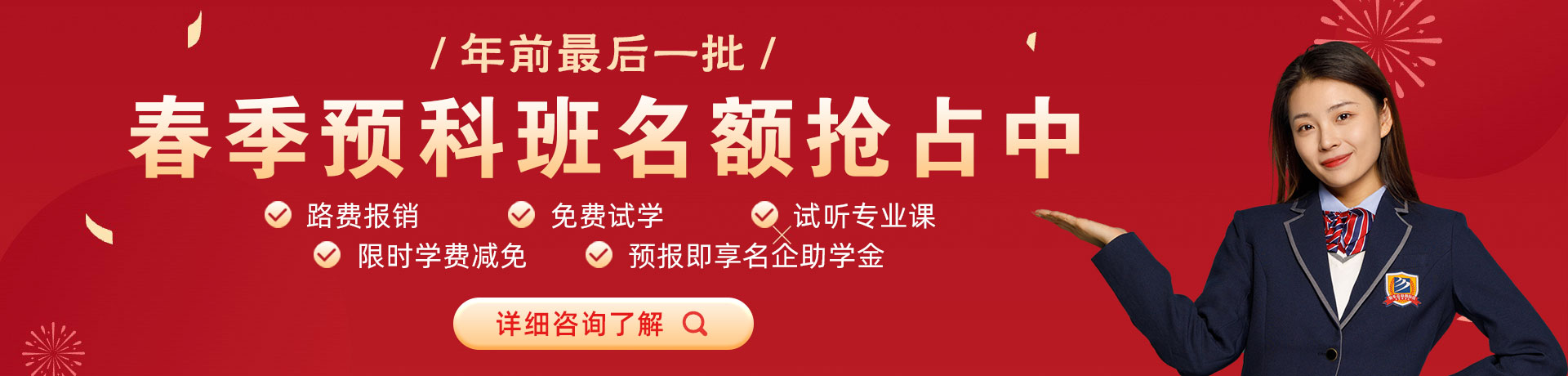 / 年前最后一批 /

春季预科班名额抢占中

路费报销
免费试学
试听专业课
限时学费减免
预报即享名企助学金

详细咨询了解